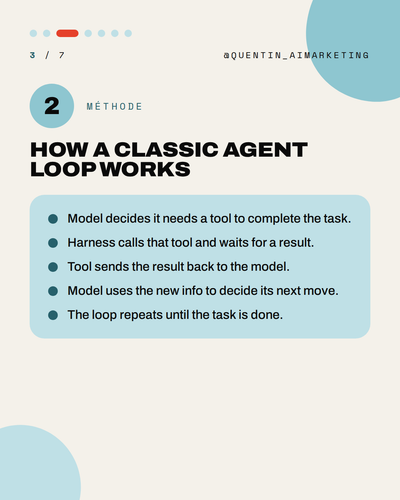 3 / 7

@QUENTIN_AIMARKETING

2

MÉTHODE

HOW A CLASSIC AGENT LOOP WORKS

• Model decides it needs a tool to complete the task.
• Harness calls that tool and waits for a result.
• Tool sends the result back to the model.
• Model uses the new info to decide its next move.
• The loop repeats until the task is done.